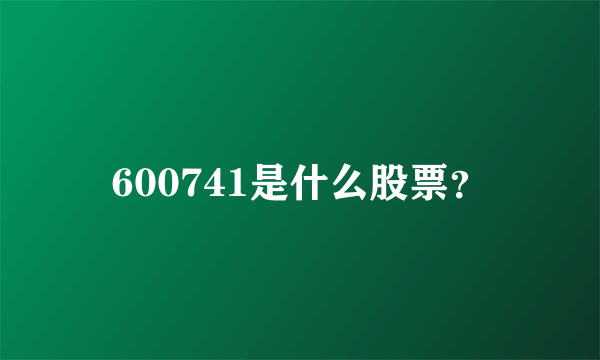 600741是什么股票?